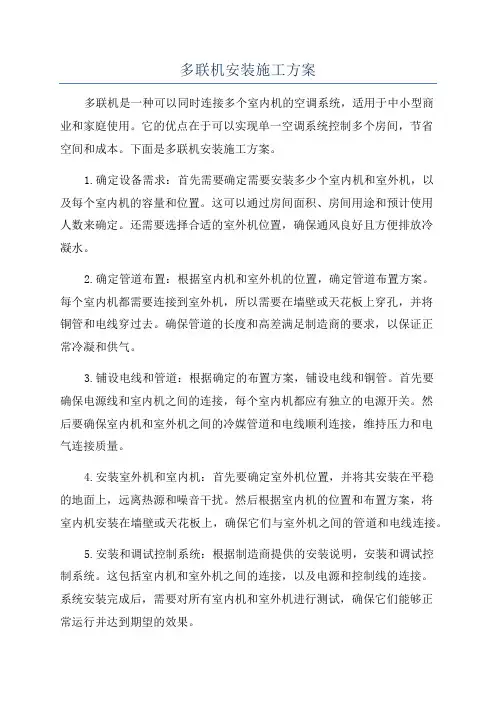 多联机安装施工方案

多联机是一种可以同时连接多个室内机的空调系统，适用于中小型商业和家庭使用。它的优点在于可以实现单一空调系统控制多个房间，节省空间和成本。下面是多联机安装施工方案。

1.确定设备需求：首先需要确定需要安装多少个室内机和室外机，以及每个室内机的容量和位置。这可以通过房间面积、房间用途和预计使用人数来确定。还需要选择合适的室外机位置，确保通风良好且方便排放冷凝水。

2.确定管道布置：根据室内机和室外机的位置，确定管道布置方案。每个室内机都需要连接到室外机，所以需要在墙壁或天花板上穿孔，并将铜管和电线穿过去。确保管道的长度和高差满足制造商的要求，以保证正常冷凝和供气。

3.铺设电线和管道：根据确定的布置方案，铺设电线和铜管。首先要确保电源线和室内机之间的连接，每个室内机都应有独立的电源开关。然后要确保室内机和室外机之间的冷媒管道和电线顺利连接，维持压力和电气连接质量。

4.安装室外机和室内机：首先要确定室外机位置，并将其安装在平稳的地面上，远离热源和噪音干扰。然后根据室内机的位置和布置方案，将室内机安装在墙壁或天花板上，确保它们与室外机之间的管道和电线连接。

5.安装和调试控制系统：根据制造商提供的安装说明，安装和调试控制系统。这包括室内机和室外机之间的连接，以及电源和控制线的连接。系统安装完成后，需要对所有室内机和室外机进行测试，确保它们能够正常运行并达到期望的效果。